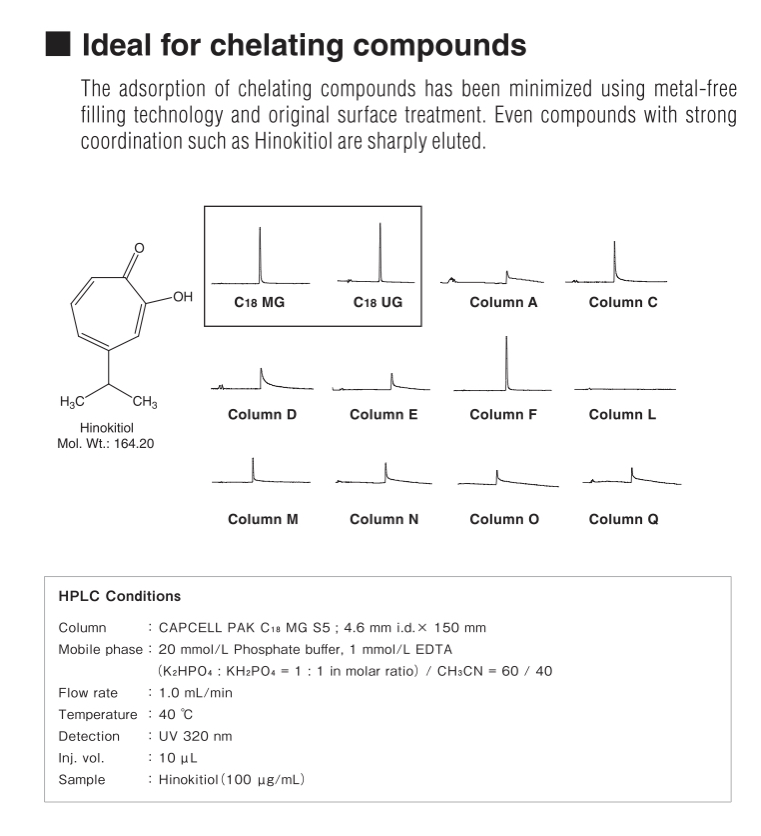 ■ Ideal for chelating compounds

The adsorption of chelating compounds has been minimized using metal-free filling technology and original surface treatment. Even compounds with strong coordination such as Hinokitiol are sharply eluted.

O
OH
$H_3C$
$CH_3$
Hinokitiol
Mol. Wt.: 164.20

$C_{18}$ MG
$C_{18}$ UG
Column A
Column C
Column D
Column E
Column F
Column L
Column M
Column N
Column O
Column Q

HPLC Conditions

Column : CAPCELL PAK $C_{18}$ MG S5 ; 4.6 mm i.d.× 150 mm
Mobile phase : 20 mmol/L Phosphate buffer, 1 mmol/L EDTA
($K_2HPO_4$ : $KH_2PO_4$ = 1 : 1 in molar ratio) / $CH_3CN$ = 60 / 40
Flow rate : 1.0 mL/min
Temperature : 40 ℃
Detection : UV 320 nm
Inj. vol. : 10 μL
Sample : Hinokitiol (100 μg/mL)